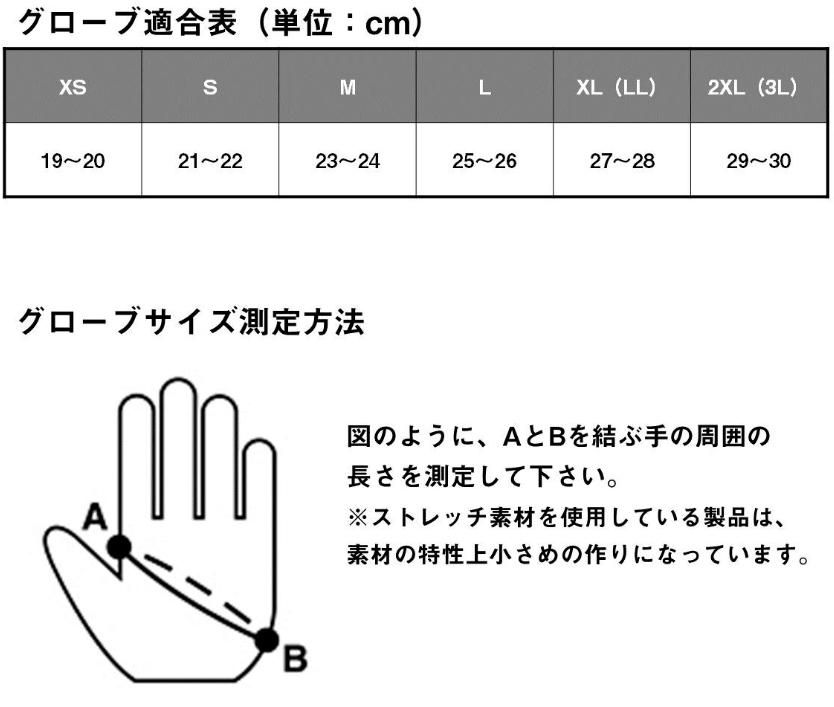 グローブ適合表（単位：cm）

| XS | S | M | L | XL（LL） | 2XL（3L） |
|---|---|---|---|---|---|
| 19～20 | 21～22 | 23～24 | 25～26 | 27～28 | 29～30 |

グローブサイズ測定方法

A

B

図のように、AとBを結ぶ手の周囲の長さを測定して下さい。
※ストレッチ素材を使用している製品は、素材の特性上小さめの作りになっています。